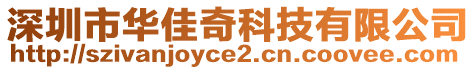 深圳市华佳奇科技有限公司
http://szivanjoyce2.cn.coovee.com